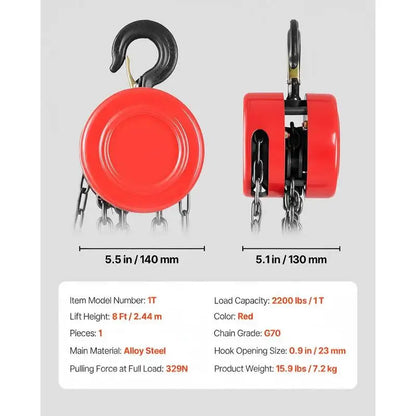 5.5 in / 140 mm

5.1 in / 130 mm

Item Model Number: 1T
Lift Height: 8 Ft / 2.44 m
Pieces: 1
Main Material: Alloy Steel
Pulling Force at Full Load: 329N

Load Capacity: 2200 lbs / 1 T
Color: Red
Chain Grade: G70
Hook Opening Size: 0.9 in / 23 mm
Product Weight: 15.9 lbs / 7.2 kg